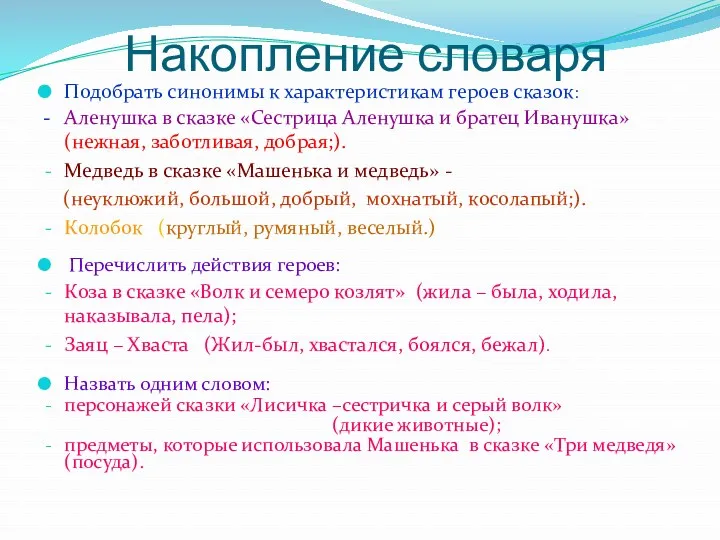 Накопление словаря

Подобрать синонимы к характеристикам героев сказок:

- Аленушка в сказке «Сестрица Аленушка и братец Иванушка» (нежная, заботливая, добрая;).

- Медведь в сказке «Машенька и медведь» - (неуклюжий, большой, добрый, мохнатый, косолапый;).

- Колобок (круглый, румяный, веселый.)

Перечислить действия героев:

- Коза в сказке «Волк и семеро козлят» (жила – была, ходила, наказывала, пела);

- Заяц – Хваста (Жил-был, хвастался, боялся, бежал).

Назвать одним словом:

- персонажей сказки «Лисичка –сестричка и серый волк» (дикие животные);

- предметы, которые использовала Машенька в сказке «Три медведя» (посуда).